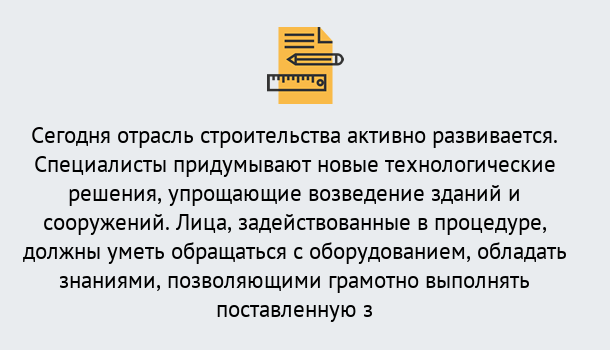 Сегодня отрасль строительства активно развивается. Специалисты придумывают новые технологические решения, упрощающие возведение зданий и сооружений. Лица, задействованные в процедуре, должны уметь обращаться с оборудованием, обладать знаниями, позволяющими грамотно выполнять поставленную з